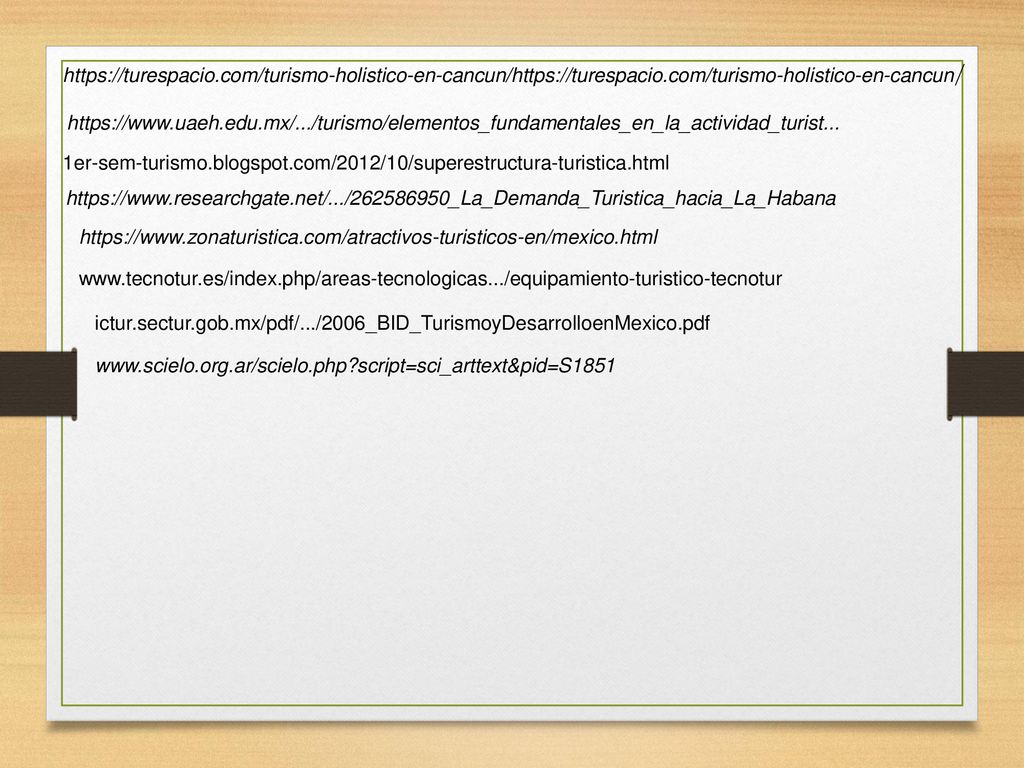 https://turespacio.com/turismo-holistico-en-cancun/https://turespacio.com/turismo-holistico-en-cancun/

https://www.uaeh.edu.mx/.../turismo/elementos_fundamentales_en_la_actividad_turist...

1er-sem-turismo.blogspot.com/2012/10/superestructura-turistica.html

https://www.researchgate.net/.../262586950_La_Demanda_Turistica_hacia_La_Habana

https://www.zonaturistica.com/atractivos-turisticos-en/mexico.html

www.tecnotur.es/index.php/areas-tecnologicas.../equipamiento-turistico-tecnotur

ictur.sectur.gob.mx/pdf/.../2006_BID_TurismoyDesarrolloenMexico.pdf

www.scielo.org.ar/scielo.php?script=sci_arttext&pid=S1851